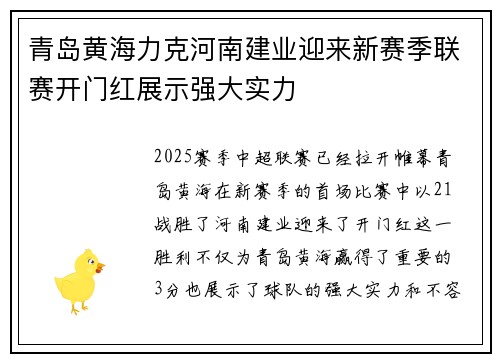 青岛黄海力克河南建业迎来新赛季联赛开门红展示强大实力

2025赛季中超联赛已经拉开帷幕青岛黄海在新赛季的首场比赛中以21战胜了河南建业迎来了开门红这一胜利不仅为青岛黄海赢得了重要的3分也展示了球队的强大实力和不容